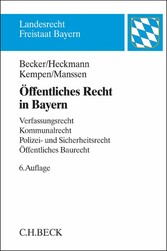 Landesrecht
Freistaat Bayern

Becker/Heckmann
Kempen/Manssen

Öffentliches Recht
in Bayern

Verfassungsrecht
Kommunalrecht
Polizei- und Sicherheitsrecht
Öffentliches Baurecht

6. Auflage

C.H.BECK